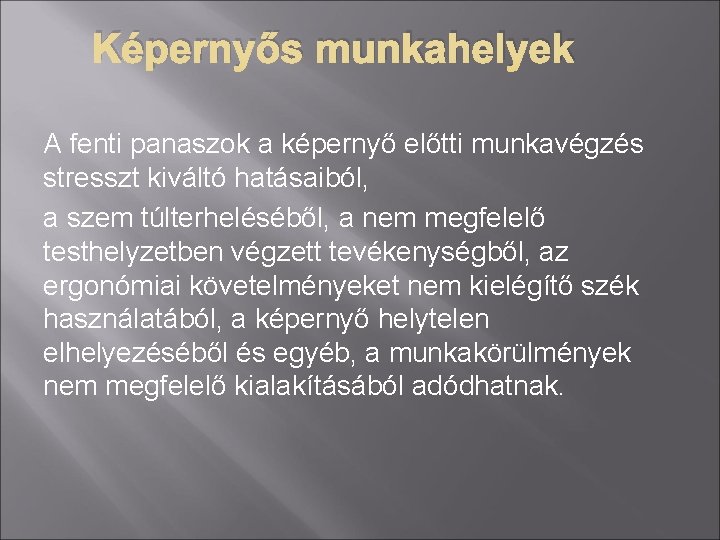 Képernyős munkahelyek

A fenti panaszok a képernyő előtti munkavégzés stresszt kiváltó hatásaiból,

a szem túlterheléséből, a nem megfelelő testhelyzetben végzett tevékenységből, az ergonómiai követelményeket nem kielégítő szék használatából, a képernyő helytelen elhelyezéséből és egyéb, a munkakörülmények nem megfelelő kialakításából adódhatnak.